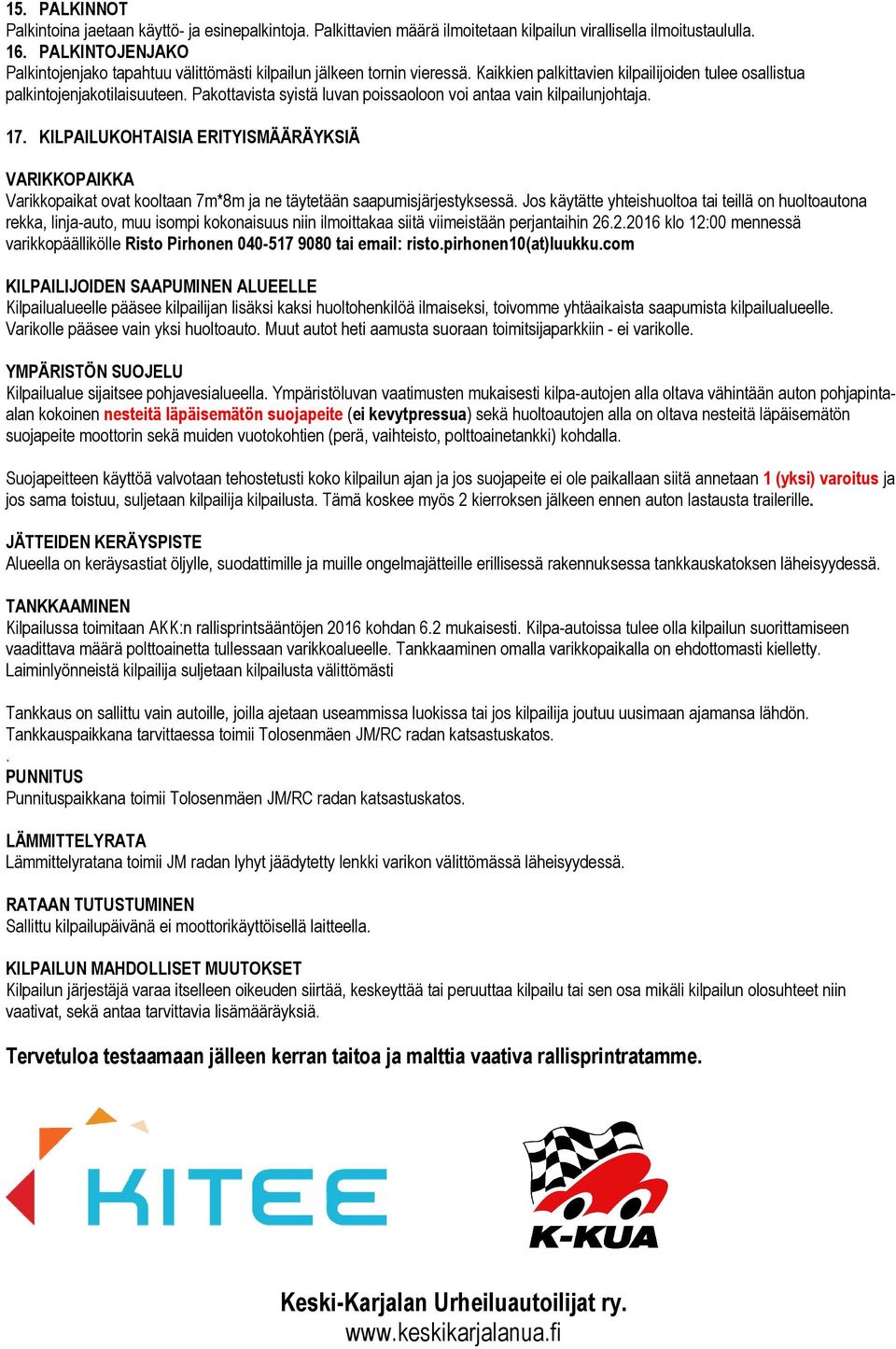 15. PALKINNOT
Palkintoina jaetaan käyttö- ja esinepalkintoja. Palkittavien määrä ilmoitetaan kilpailun virallisella ilmoitustaululla.
16. PALKINTOJENJAKO
Palkintojenjako tapahtuu välittömästi kilpailun jälkeen tornin vieressä. Kaikkien palkittavien kilpailijoiden tulee osallistua palkintojenjakotilaisuuteen. Pakottavista syistä luvan poissaoloon voi antaa vain kilpailunjohtaja.

17. KILPAILUKOHTAISIA ERITYISMÄÄRÄYKSIÄ

VARIKKOPAIKKA
Varikkopaikat ovat kooltaan 7m*8m ja ne täytetään saapumisjärjestyksessä. Jos käytätte yhteishuoltoa tai teillä on huoltoautona rekka, linja-auto, muu isompi kokonaisuus niin ilmoittakaa siitä viimeistään perjantaihin 26.2.2016 klo 12:00 mennessä varikkopäällikölle Risto Pirhonen 040-517 9080 tai email: risto.pirhonen10(at)luukku.com

KILPAILIJOIDEN SAAPUMINEN ALUEELLE
Kilpailualueelle pääsee kilpailijan lisäksi kaksi huoltohenkilöä ilmaiseksi, toivomme yhtäaikaista saapumista kilpailualueelle. Varikolle pääsee vain yksi huoltoauto. Muut autot heti aamusta suoraan toimitsijaparkkiin - ei varikolle.

YMPÄRISTÖN SUOJELU
Kilpailualue sijaitsee pohjavesialueella. Ympäristöluvan vaatimusten mukaisesti kilpa-autojen alla oltava vähintään auton pohjapinta-alan kokoinen nesteitä läpäisemätön suojapeite (ei kevytpressua) sekä huoltoautojen alla on oltava nesteitä läpäisemätön suojapeite moottorin sekä muiden vuotokohtien (perä, vaihteisto, polttoainetankki) kohdalla.

Suojapeitteen käyttöä valvotaan tehostetusti koko kilpailun ajan ja jos suojapeite ei ole paikallaan siitä annetaan 1 (yksi) varoitus ja jos sama toistuu, suljetaan kilpailija kilpailusta. Tämä koskee myös 2 kierroksen jälkeen ennen auton lastausta trailerille.

JÄTTEIDEN KERÄYSPISTE
Alueella on keräysastiat öljylle, suodattimille ja muille ongelmajätteille erillisessä rakennuksessa tankkauskatoksen läheisyydessä.

TANKKAAMINEN
Kilpailussa toimitaan AKK:n rallisprintsääntöjen 2016 kohdan 6.2 mukaisesti. Kilpa-autoissa tulee olla kilpailun suorittamiseen vaadittava määrä polttoainetta tullessaan varikkoalueelle. Tankkaaminen omalla varikkopaikalla on ehdottomasti kielletty. Laiminlyönneistä kilpailija suljetaan kilpailusta välittömästi

Tankkaus on sallittu vain autoille, joilla ajetaan useammissa luokissa tai jos kilpailija joutuu uusimaan ajamansa lähdön. Tankkauspaikkana tarvittaessa toimii Tolosenmäen JM/RC radan katsastuskatos.
.
PUNNITUS
Punnituspaikkana toimii Tolosenmäen JM/RC radan katsastuskatos.

LÄMMITTELYRATA
Lämmittelyratana toimii JM radan lyhyt jäädytetty lenkki varikon välittömässä läheisyydessä.

RATAAN TUTUSTUMINEN
Sallittu kilpailupäivänä ei moottorikäyttöisellä laitteella.

KILPAILUN MAHDOLLISET MUUTOKSET
Kilpailun järjestäjä varaa itselleen oikeuden siirtää, keskeyttää tai peruuttaa kilpailu tai sen osa mikäli kilpailun olosuhteet niin vaativat, sekä antaa tarvittavia lisämääräyksiä.

Tervetuloa testaamaan jälleen kerran taitoa ja malttia vaativa rallisprintratamme.

KITEE

K-KUA

Keski-Karjalan Urheiluautoilijat ry.
www.keskikarjalanua.fi